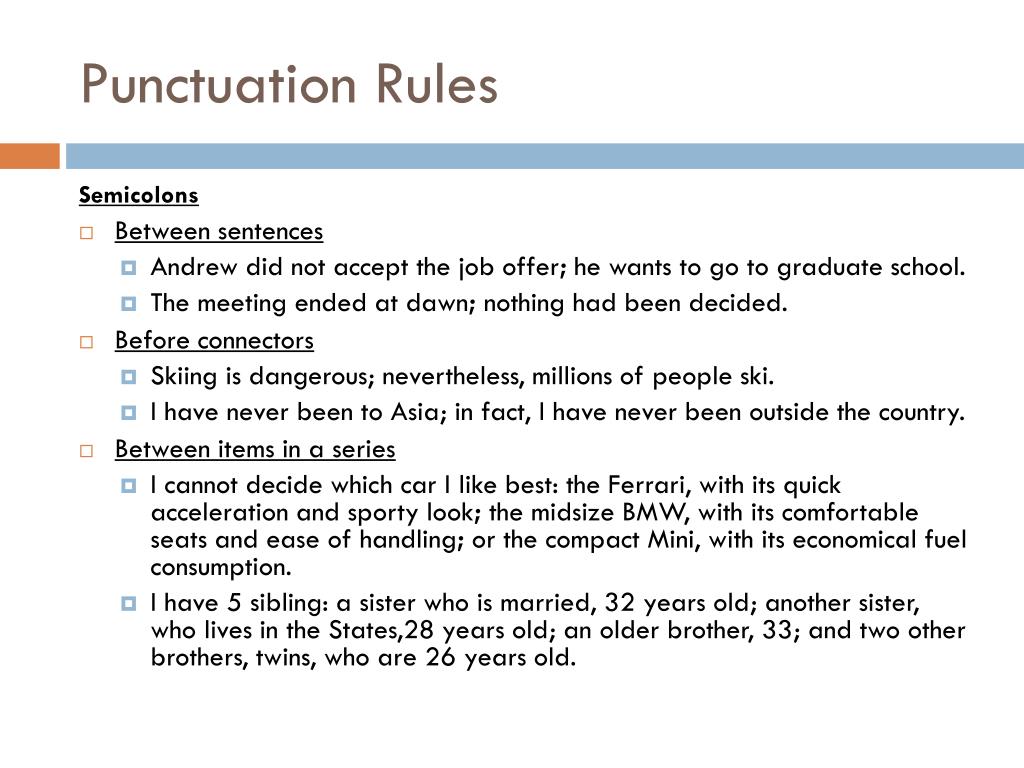 Punctuation Rules

Semicolons

Between sentences

Andrew did not accept the job offer; he wants to go to graduate school.

The meeting ended at dawn; nothing had been decided.

Before connectors

Skiing is dangerous; nevertheless, millions of people ski.

I have never been to Asia; in fact, I have never been outside the country.

Between items in a series

I cannot decide which car I like best: the Ferrari, with its quick acceleration and sporty look; the midsize BMW, with its comfortable seats and ease of handling; or the compact Mini, with its economical fuel consumption.

I have 5 sibling: a sister who is married, 32 years old; another sister, who lives in the States,28 years old; an older brother, 33; and two other brothers, twins, who are 26 years old.